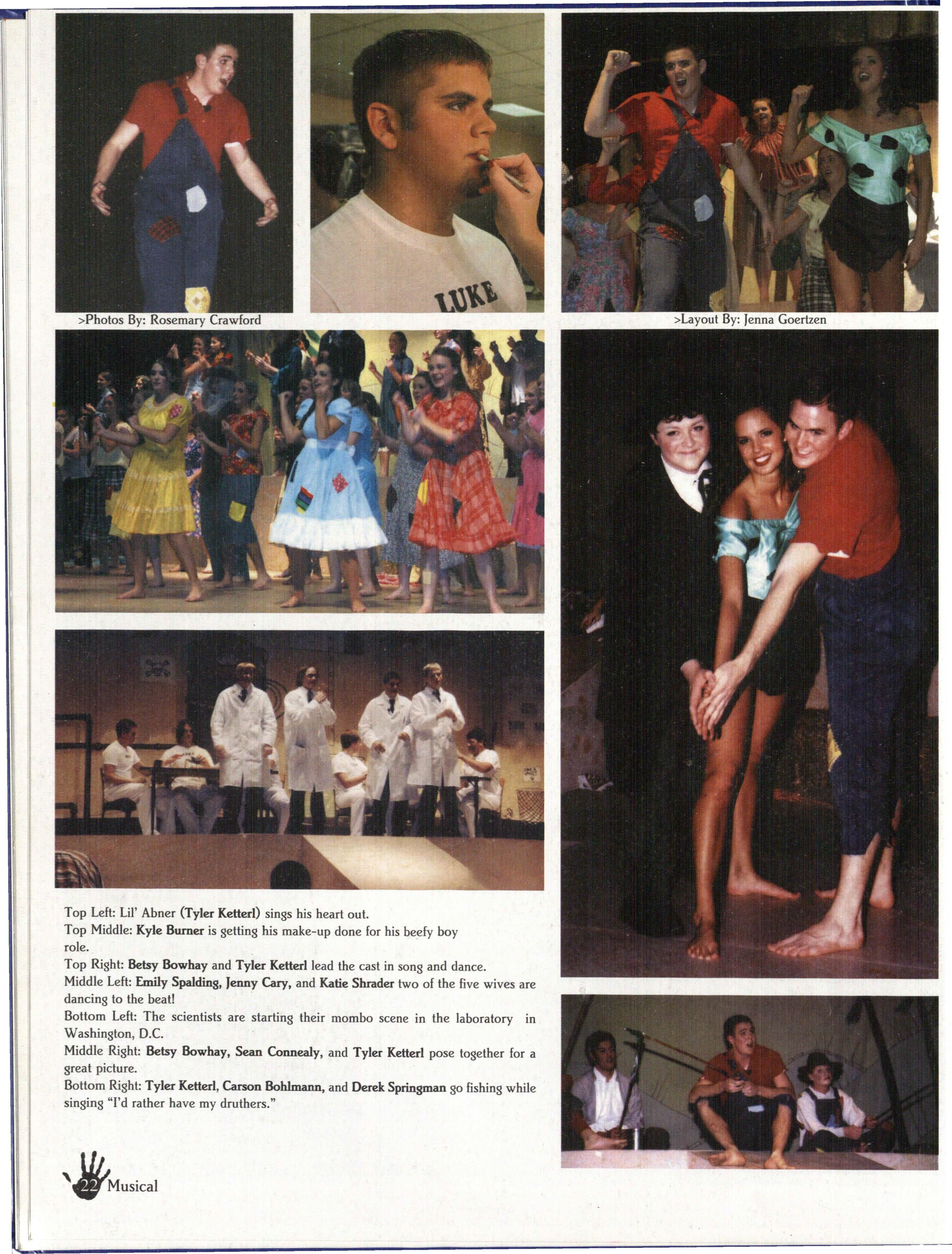 LUKE

>Photos By: Rosemary Crawford

>Layout By: Jenna Goertzen

Top Left: Lil' Abner (Tyler Ketterl) sings his heart out.
Top Middle: Kyle Burner is getting his make-up done for his beefy boy role.
Top Right: Betsy Bowhay and Tyler Ketterl lead the cast in song and dance.
Middle Left: Emily Spalding, Jenny Cary, and Katie Shrader two of the five wives are dancing to the beat!
Bottom Left: The scientists are starting their mombo scene in the laboratory in Washington, D.C.
Middle Right: Betsy Bowhay, Sean Connealy, and Tyler Ketterl pose together for a great picture.
Bottom Right: Tyler Ketterl, Carson Bohlmann, and Derek Springman go fishing while singing "I'd rather have my druthers."

22 Musical